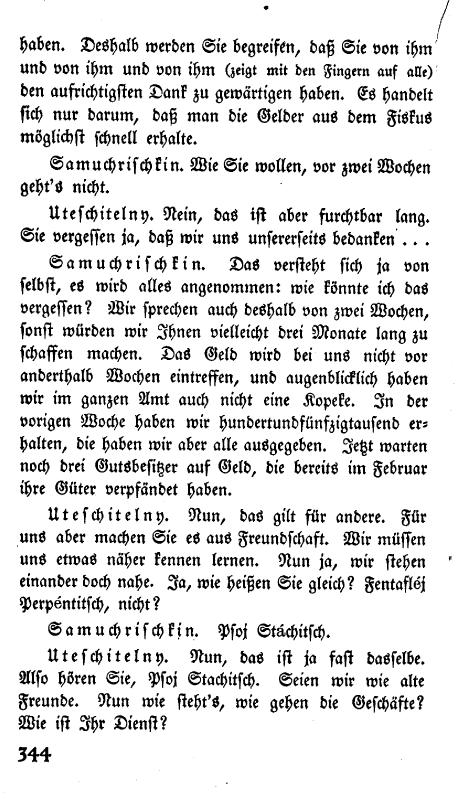 haben. Deshalb werden Sie begreifen, daß Sie von ihm und von ihm und von ihm (zeigt mit den Fingern auf alle) den aufrichtigsten Dank zu gewärtigen haben. Es handelt sich nur darum, daß man die Gelder aus dem Fiskus möglichst schnell erhalte.

Samuchrischkin. Wie Sie wollen, vor zwei Wochen geht's nicht.

Uteschitelny. Nein, das ist aber furchtbar lang. Sie vergessen ja, daß wir uns unsererseits bedanken . . .

Samuchrischkin. Das versteht sich ja von selbst, es wird alles angenommen: wie könnte ich das vergessen? Wir sprechen auch deshalb von zwei Wochen, sonst würden wir Ihnen vielleicht drei Monate lang zu schaffen machen. Das Geld wird bei uns nicht vor anderthalb Wochen eintreffen, und augenblicklich haben wir im ganzen Amt auch nicht eine Kopeke. In der vorigen Woche haben wir hundertundfünfzigtausend erhalten, die haben wir aber alle ausgegeben. Jetzt warten noch drei Gutsbesitzer auf Geld, die bereits im Februar ihre Güter verpfändet haben.

Uteschitelny. Nun, das gilt für andere. Für uns aber machen Sie es aus Freundschaft. Wir müssen uns etwas näher kennen lernen. Nun ja, wir stehen einander doch nahe. Ja, wie heißen Sie gleich? Fentaflej Perpéntitsch, nicht?

Samuchrischkin. Psoj Stáchitsch.

Uteschitelny. Nun, das ist ja fast dasselbe. Also hören Sie, Psoj Stachitsch. Seien wir wie alte Freunde. Nun wie steht's, wie gehen die Geschäfte? Wie ist Ihr Dienst?

344